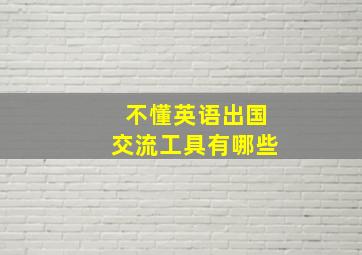 不懂英语出国
交流工具有哪些